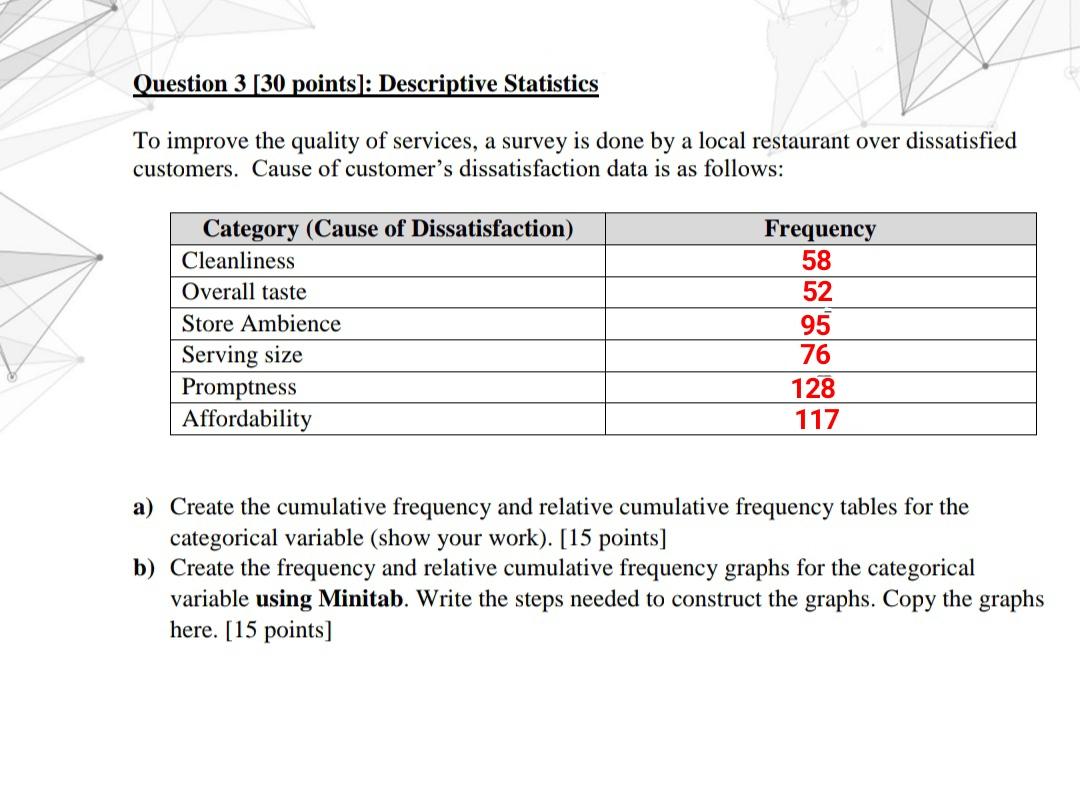 Question 3 [30 points]: Descriptive Statistics

To improve the quality of services, a survey is done by a local restaurant over dissatisfied customers. Cause of customer's dissatisfaction data is as follows:

| Category (Cause of Dissatisfaction) | Frequency |
|---|---|
| Cleanliness | 58 |
| Overall taste | 52 |
| Store Ambience | 95 |
| Serving size | 76 |
| Promptness | 128 |
| Affordability | 117 |

a) Create the cumulative frequency and relative cumulative frequency tables for the categorical variable (show your work). [15 points]
b) Create the frequency and relative cumulative frequency graphs for the categorical variable using Minitab. Write the steps needed to construct the graphs. Copy the graphs here. [15 points]